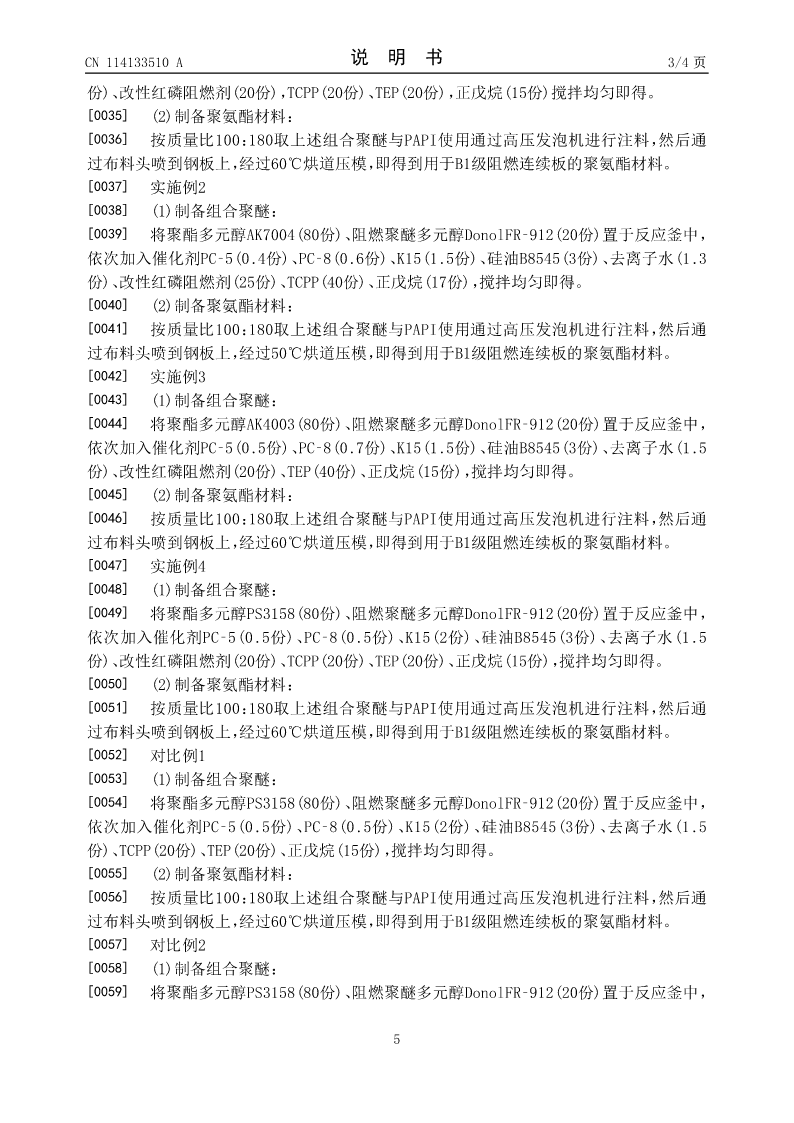 CN 114133510 A

说 明 书

3/4 页

份)、改性红磷阻燃剂(20份),TCPP(20份)、TEP(20份),正戊烷(15份)搅拌均匀即得。

[0035] (2)制备聚氨酯材料:

[0036] 按质量比100:180取上述组合聚醚与PAPI使用通过高压发泡机进行注料,然后通过布料头喷到钢板上,经过60℃烘道压模,即得到用于B1级阻燃连续板的聚氨酯材料。

[0037] 实施例2

[0038] (1)制备组合聚醚:

[0039] 将聚酯多元醇AK7004(80份)、阻燃聚醚多元醇DonolFR-912(20份)置于反应釜中,依次加入催化剂PC-5(0.4份)、PC-8(0.6份)、K15(1.5份)、硅油B8545(3份)、去离子水(1.3份)、改性红磷阻燃剂(25份)、TCPP(40份)、正戊烷(17份),搅拌均匀即得。

[0040] (2)制备聚氨酯材料:

[0041] 按质量比100:180取上述组合聚醚与PAPI使用通过高压发泡机进行注料,然后通过布料头喷到钢板上,经过50℃烘道压模,即得到用于B1级阻燃连续板的聚氨酯材料。

[0042] 实施例3

[0043] (1)制备组合聚醚:

[0044] 将聚酯多元醇AK4003(80份)、阻燃聚醚多元醇DonolFR-912(20份)置于反应釜中,依次加入催化剂PC-5(0.5份)、PC-8(0.7份)、K15(1.5份)、硅油B8545(3份)、去离子水(1.5份)、改性红磷阻燃剂(20份)、TEP(40份)、正戊烷(15份),搅拌均匀即得。

[0045] (2)制备聚氨酯材料:

[0046] 按质量比100:180取上述组合聚醚与PAPI使用通过高压发泡机进行注料,然后通过布料头喷到钢板上,经过60℃烘道压模,即得到用于B1级阻燃连续板的聚氨酯材料。

[0047] 实施例4

[0048] (1)制备组合聚醚:

[0049] 将聚酯多元醇PS3158(80份)、阻燃聚醚多元醇DonolFR-912(20份)置于反应釜中,依次加入催化剂PC-5(0.5份)、PC-8(0.5份)、K15(2份)、硅油B8545(3份)、去离子水(1.5份)、改性红磷阻燃剂(20份)、TCPP(20份)、TEP(20份)、正戊烷(15份),搅拌均匀即得。

[0050] (2)制备聚氨酯材料:

[0051] 按质量比100:180取上述组合聚醚与PAPI使用通过高压发泡机进行注料,然后通过布料头喷到钢板上,经过60℃烘道压模,即得到用于B1级阻燃连续板的聚氨酯材料。

[0052] 对比例1

[0053] (1)制备组合聚醚:

[0054] 将聚酯多元醇PS3158(80份)、阻燃聚醚多元醇DonolFR-912(20份)置于反应釜中,依次加入催化剂PC-5(0.5份)、PC-8(0.5份)、K15(2份)、硅油B8545(3份)、去离子水(1.5份)、TCPP(20份)、TEP(20份)、正戊烷(15份),搅拌均匀即得。

[0055] (2)制备聚氨酯材料:

[0056] 按质量比100:180取上述组合聚醚与PAPI使用通过高压发泡机进行注料,然后通过布料头喷到钢板上,经过60℃烘道压模,即得到用于B1级阻燃连续板的聚氨酯材料。

[0057] 对比例2

[0058] (1)制备组合聚醚:

[0059] 将聚酯多元醇PS3158(80份)、阻燃聚醚多元醇DonolFR-912(20份)置于反应釜中,

5